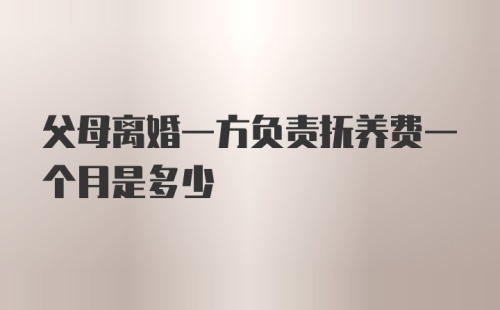 父母离婚一方负责抚养费一个月是多少